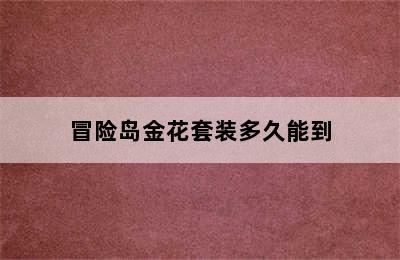 冒险岛金花套装多久能到